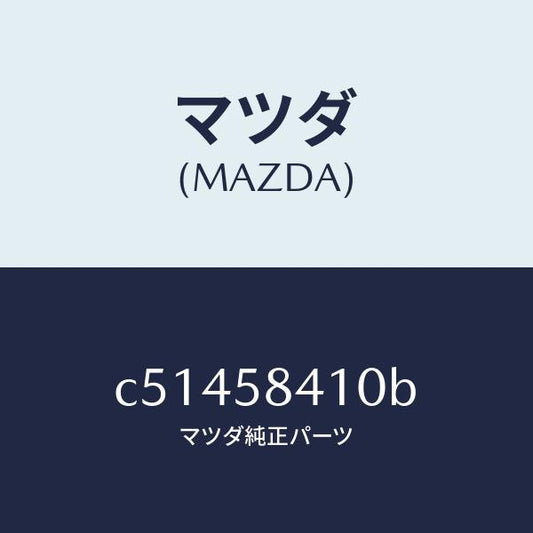 マツダ
(MAZDA)

c51458410b
マツダ純正パーツ